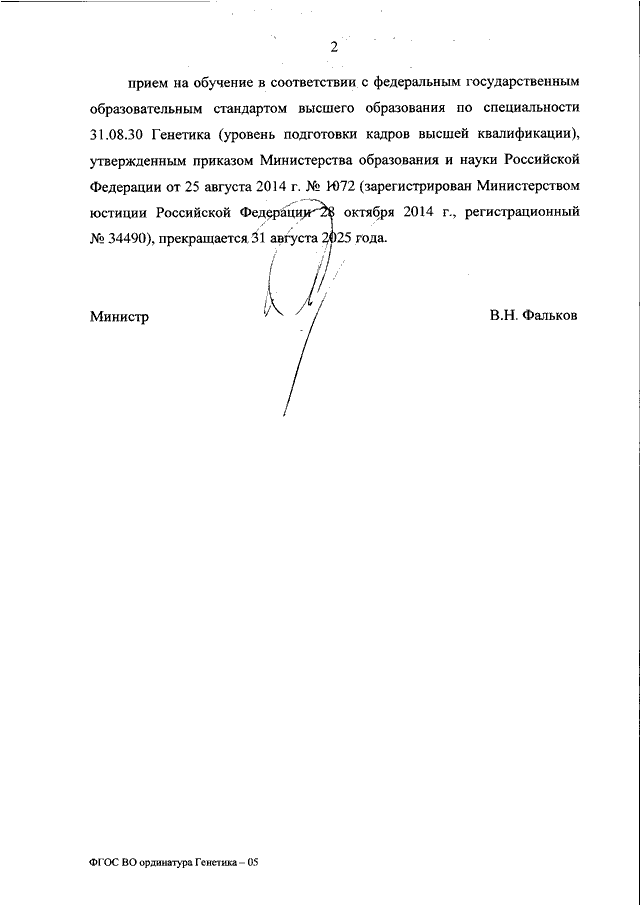 2

прием на обучение в соответствии с федеральным государственным образовательным стандартом высшего образования по специальности 31.08.30 Генетика (уровень подготовки кадров высшей квалификации), утвержденным приказом Министерства образования и науки Российской Федерации от 25 августа 2014 г. № 1072 (зарегистрирован Министерством юстиции Российской Федерации 28 октября 2014 г., регистрационный № 34490), прекращается 31 августа 2025 года.

Министр

В.Н. Фальков

ФГОС ВО ординатура Генетика – 05